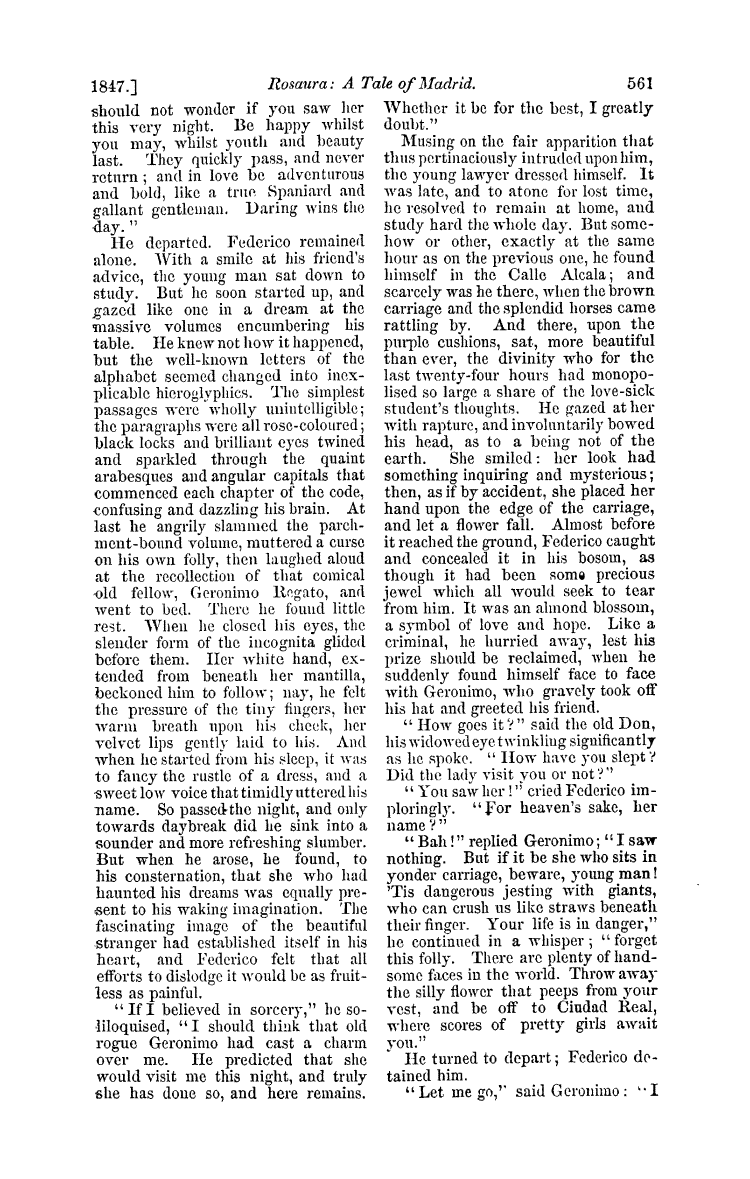 1847.] Rosaura: A Tale of Madrid. 561

should not wonder if you saw her this very night. Be happy whilst you may, whilst youth and beauty last. They quickly pass, and never return; and in love be adventurous and bold, like a true Spaniard and gallant gentleman. Daring wins the day."

He departed. Federico remained alone. With a smile at his friend's advice, the young man sat down to study. But he soon started up, and gazed like one in a dream at the massive volumes encumbering his table. He knew not how it happened, but the well-known letters of the alphabet seemed changed into inexplicable hieroglyphics. The simplest passages were wholly unintelligible; the paragraphs were all rose-coloured; black locks and brilliant eyes twined and sparkled through the quaint arabesques and angular capitals that commenced each chapter of the code, confusing and dazzling his brain. At last he angrily slammed the parchment-bound volume, muttered a curse on his own folly, then laughed aloud at the recollection of that comical old fellow, Geronimo Regato, and went to bed. There he found little rest. When he closed his eyes, the slender form of the incognita glided before them. Her white hand, extended from beneath her mantilla, beckoned him to follow; nay, he felt the pressure of the tiny fingers, her warm breath upon his cheek, her velvet lips gently laid to his. And when he started from his sleep, it was to fancy the rustle of a dress, and a sweet low voice that timidly uttered his name. So passed the night, and only towards daybreak did he sink into a sounder and more refreshing slumber. But when he arose, he found, to his consternation, that she who had haunted his dreams was equally present to his waking imagination. The fascinating image of the beautiful stranger had established itself in his heart, and Federico felt that all efforts to dislodge it would be as fruitless as painful.

"If I believed in sorcery," he soliloquised, "I should think that old rogue Geronimo had cast a charm over me. He predicted that she would visit me this night, and truly she has done so, and here remains. Whether it be for the best, I greatly doubt."

Musing on the fair apparition that thus pertinaciously intruded upon him, the young lawyer dressed himself. It was late, and to atone for lost time, he resolved to remain at home, and study hard the whole day. But somehow or other, exactly at the same hour as on the previous one, he found himself in the Calle Alcala; and scarcely was he there, when the brown carriage and the splendid horses came rattling by. And there, upon the purple cushions, sat, more beautiful than ever, the divinity who for the last twenty-four hours had monopolised so large a share of the love-sick student's thoughts. He gazed at her with rapture, and involuntarily bowed his head, as to a being not of the earth. She smiled: her look had something inquiring and mysterious; then, as if by accident, she placed her hand upon the edge of the carriage, and let a flower fall. Almost before it reached the ground, Federico caught and concealed it in his bosom, as though it had been some precious jewel which all would seek to tear from him. It was an almond blossom, a symbol of love and hope. Like a criminal, he hurried away, lest his prize should be reclaimed, when he suddenly found himself face to face with Geronimo, who gravely took off his hat and greeted his friend.

"How goes it?" said the old Don, his widowed eye twinkling significantly as he spoke. "How have you slept? Did the lady visit you or not?"

"You saw her!" cried Federico imploringly. "For heaven's sake, her name?"

"Bah!" replied Geronimo; "I saw nothing. But if it be she who sits in yonder carriage, beware, young man! 'Tis dangerous jesting with giants, who can crush us like straws beneath their finger. Your life is in danger," he continued in a whisper; "forget this folly. There are plenty of handsome faces in the world. Throw away the silly flower that peeps from your vest, and be off to Ciudad Real, where scores of pretty girls await you."

He turned to depart; Federico detained him.

"Let me go," said Geronimo: "I